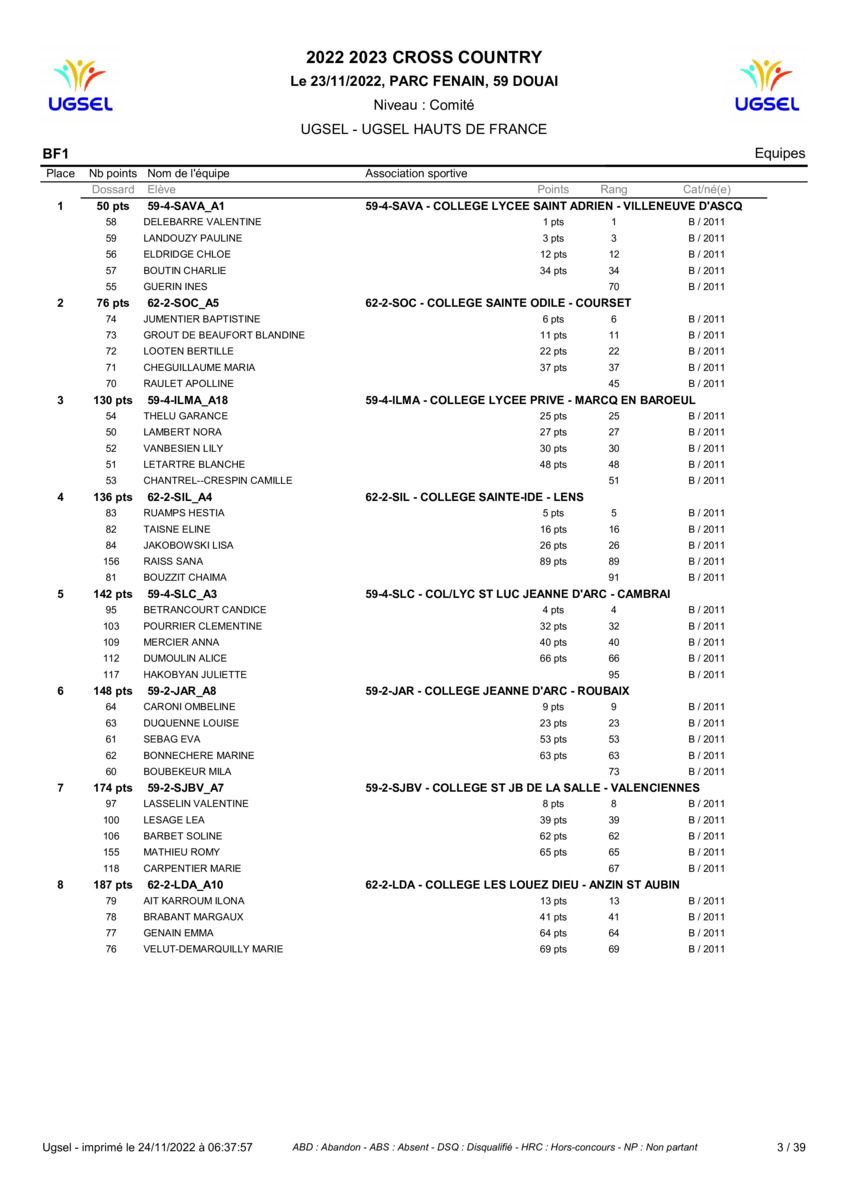 UGSEL

2022 2023 CROSS COUNTRY

Le 23/11/2022, PARC FENAIN, 59 DOUAI

Niveau : Comité

UGSEL - UGSEL HAUTS DE FRANCE

UGSEL

BF1

Equipes

| Place | Nb points | Nom de l'équipe | Association sportive | | | |
|---|---|---|---|---|---|---|
| | Dossard | Elève | | Points | Rang | Cat/né(e) |
| 1 | 50 pts | 59-4-SAVA_A1 | 59-4-SAVA - COLLEGE LYCEE SAINT ADRIEN - VILLENEUVE D'ASCQ | | | |
| | 58 | DELEBARRE VALENTINE | | 1 pts | 1 | B / 2011 |
| | 59 | LANDOUZY PAULINE | | 3 pts | 3 | B / 2011 |
| | 56 | ELDRIDGE CHLOE | | 12 pts | 12 | B / 2011 |
| | 57 | BOUTIN CHARLIE | | 34 pts | 34 | B / 2011 |
| | 55 | GUERIN INES | | | 70 | B / 2011 |
| 2 | 76 pts | 62-2-SOC_A5 | 62-2-SOC - COLLEGE SAINTE ODILE - COURSET | | | |
| | 74 | JUMENTIER BAPTISTINE | | 6 pts | 6 | B / 2011 |
| | 73 | GROUT DE BEAUFORT BLANDINE | | 11 pts | 11 | B / 2011 |
| | 72 | LOOTEN BERTILLE | | 22 pts | 22 | B / 2011 |
| | 71 | CHEGUILLAUME MARIA | | 37 pts | 37 | B / 2011 |
| | 70 | RAULET APOLLINE | | | 45 | B / 2011 |
| 3 | 130 pts | 59-4-ILMA_A18 | 59-4-ILMA - COLLEGE LYCEE PRIVE - MARCQ EN BAROEUL | | | |
| | 54 | THELU GARANCE | | 25 pts | 25 | B / 2011 |
| | 50 | LAMBERT NORA | | 27 pts | 27 | B / 2011 |
| | 52 | VANBESIEN LILY | | 30 pts | 30 | B / 2011 |
| | 51 | LETARTRE BLANCHE | | 48 pts | 48 | B / 2011 |
| | 53 | CHANTREL--CRESPIN CAMILLE | | | 51 | B / 2011 |
| 4 | 136 pts | 62-2-SIL_A4 | 62-2-SIL - COLLEGE SAINTE-IDE - LENS | | | |
| | 83 | RUAMPS HESTIA | | 5 pts | 5 | B / 2011 |
| | 82 | TAISNE ELINE | | 16 pts | 16 | B / 2011 |
| | 84 | JAKOBOWSKI LISA | | 26 pts | 26 | B / 2011 |
| | 156 | RAISS SANA | | 89 pts | 89 | B / 2011 |
| | 81 | BOUZZIT CHAIMA | | | 91 | B / 2011 |
| 5 | 142 pts | 59-4-SLC_A3 | 59-4-SLC - COL/LYC ST LUC JEANNE D'ARC - CAMBRAI | | | |
| | 95 | BETRANCOURT CANDICE | | 4 pts | 4 | B / 2011 |
| | 103 | POURRIER CLEMENTINE | | 32 pts | 32 | B / 2011 |
| | 109 | MERCIER ANNA | | 40 pts | 40 | B / 2011 |
| | 112 | DUMOULIN ALICE | | 66 pts | 66 | B / 2011 |
| | 117 | HAKOBYAN JULIETTE | | | 95 | B / 2011 |
| 6 | 148 pts | 59-2-JAR_A8 | 59-2-JAR - COLLEGE JEANNE D'ARC - ROUBAIX | | | |
| | 64 | CARONI OMBELINE | | 9 pts | 9 | B / 2011 |
| | 63 | DUQUENNE LOUISE | | 23 pts | 23 | B / 2011 |
| | 61 | SEBAG EVA | | 53 pts | 53 | B / 2011 |
| | 62 | BONNECHERE MARINE | | 63 pts | 63 | B / 2011 |
| | 60 | BOUBEKEUR MILA | | | 73 | B / 2011 |
| 7 | 174 pts | 59-2-SJBV_A7 | 59-2-SJBV - COLLEGE ST JB DE LA SALLE - VALENCIENNES | | | |
| | 97 | LASSELIN VALENTINE | | 8 pts | 8 | B / 2011 |
| | 100 | LESAGE LEA | | 39 pts | 39 | B / 2011 |
| | 106 | BARBET SOLINE | | 62 pts | 62 | B / 2011 |
| | 155 | MATHIEU ROMY | | 65 pts | 65 | B / 2011 |
| | 118 | CARPENTIER MARIE | | | 67 | B / 2011 |
| 8 | 187 pts | 62-2-LDA_A10 | 62-2-LDA - COLLEGE LES LOUEZ DIEU - ANZIN ST AUBIN | | | |
| | 79 | AIT KARROUM ILONA | | 13 pts | 13 | B / 2011 |
| | 78 | BRABANT MARGAUX | | 41 pts | 41 | B / 2011 |
| | 77 | GENAIN EMMA | | 64 pts | 64 | B / 2011 |
| | 76 | VELUT-DEMARQUILLY MARIE | | 69 pts | 69 | B / 2011 |

Ugsel - imprimé le 24/11/2022 à 06:37:57    ABD : Abandon - ABS : Absent - DSQ : Disqualifié - HRC : Hors-concours - NP : Non partant    3 / 39